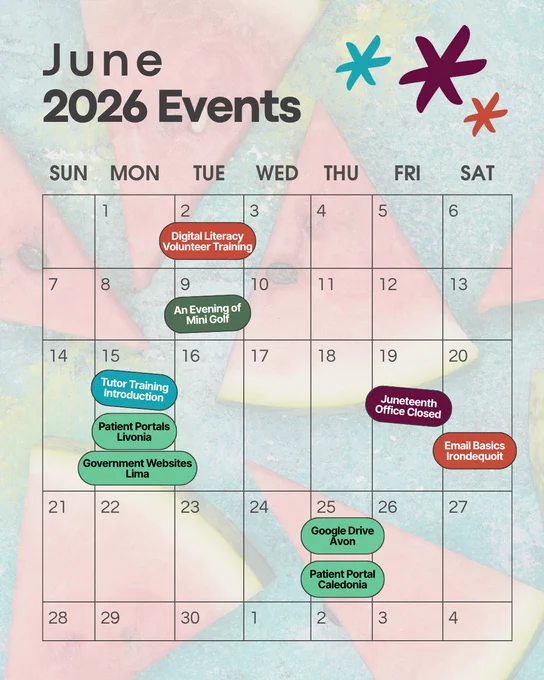 June
2026 Events

| SUN | MON | TUE | WED | THU | FRI | SAT |
|---|---|---|---|---|---|---|
| | 1 | 2 Digital Literacy Volunteer Training | 3 | 4 | 5 | 6 |
| 7 | 8 | 9 An Evening of Mini Golf | 10 | 11 | 12 | 13 |
| 14 | 15 Tutor Training Introduction Patient Portals Livonia Government Websites Lima | 16 | 17 | 18 | 19 Juneteenth Office Closed | 20 Email Basics Irondequoit |
| 21 | 22 | 23 | 24 | 25 Google Drive Avon Patient Portal Caledonia | 26 | 27 |
| 28 | 29 | 30 | 1 | 2 | 3 | 4 |